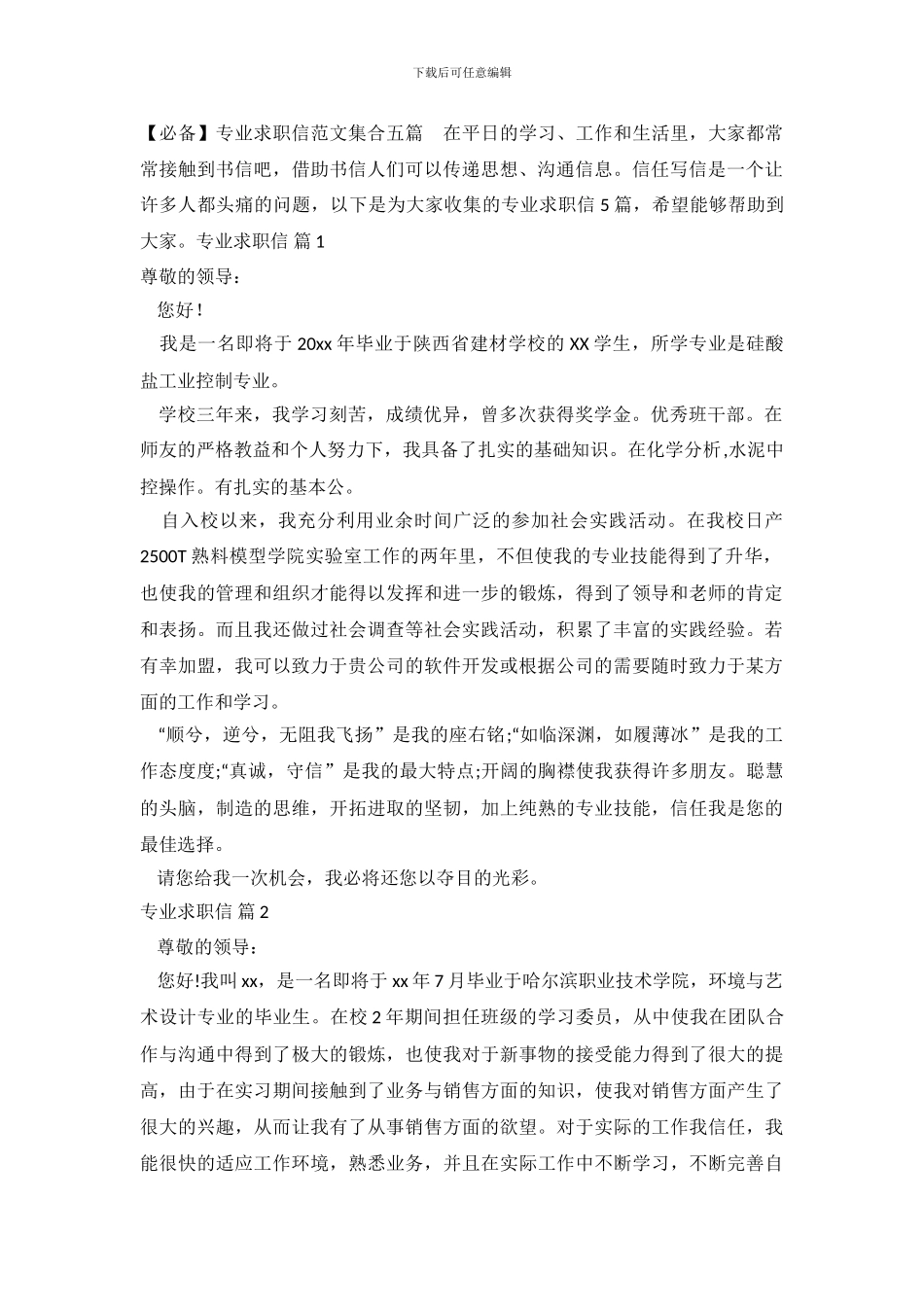 下载后可任意编辑

【必备】专业求职信范文集合五篇　在平日的学习、工作和生活里，大家都常常接触到书信吧，借助书信人们可以传递思想、沟通信息。信任写信是一个让许多人都头痛的问题，以下是为大家收集的专业求职信 5 篇，希望能够帮助到大家。专业求职信 篇 1

尊敬的领导：

您好！

我是一名即将于 20xx 年毕业于陕西省建材学校的 XX 学生，所学专业是硅酸盐工业控制专业。

学校三年来，我学习刻苦，成绩优异，曾多次获得奖学金。优秀班干部。在师友的严格教益和个人努力下，我具备了扎实的基础知识。在化学分析,水泥中控操作。有扎实的基本公。

自入校以来，我充分利用业余时间广泛的参加社会实践活动。在我校日产 2500T 熟料模型学院实验室工作的两年里，不但使我的专业技能得到了升华，也使我的管理和组织才能得以发挥和进一步的锻炼，得到了领导和老师的肯定和表扬。而且我还做过社会调查等社会实践活动，积累了丰富的实践经验。若有幸加盟，我可以致力于贵公司的软件开发或根据公司的需要随时致力于某方面的工作和学习。

“顺兮，逆兮，无阻我飞扬”是我的座右铭;“如临深渊，如履薄冰”是我的工作态度度;“真诚，守信”是我的最大特点;开阔的胸襟使我获得许多朋友。聪慧的头脑，制造的思维，开拓进取的坚韧，加上纯熟的专业技能，信任我是您的最佳选择。

请您给我一次机会，我必将还您以夺目的光彩。

专业求职信 篇 2

尊敬的领导：

您好!我叫 xx，是一名即将于 xx 年 7 月毕业于哈尔滨职业技术学院，环境与艺术设计专业的毕业生。在校 2 年期间担任班级的学习委员，从中使我在团队合作与沟通中得到了极大的锻炼，也使我对于新事物的接受能力得到了很大的提高，由于在实习期间接触到了业务与销售方面的知识，使我对销售方面产生了很大的兴趣，从而让我有了从事销售方面的欲望。对于实际的工作我信任，我能很快的适应工作环境，熟悉业务，并且在实际工作中不断学习，不断完善自